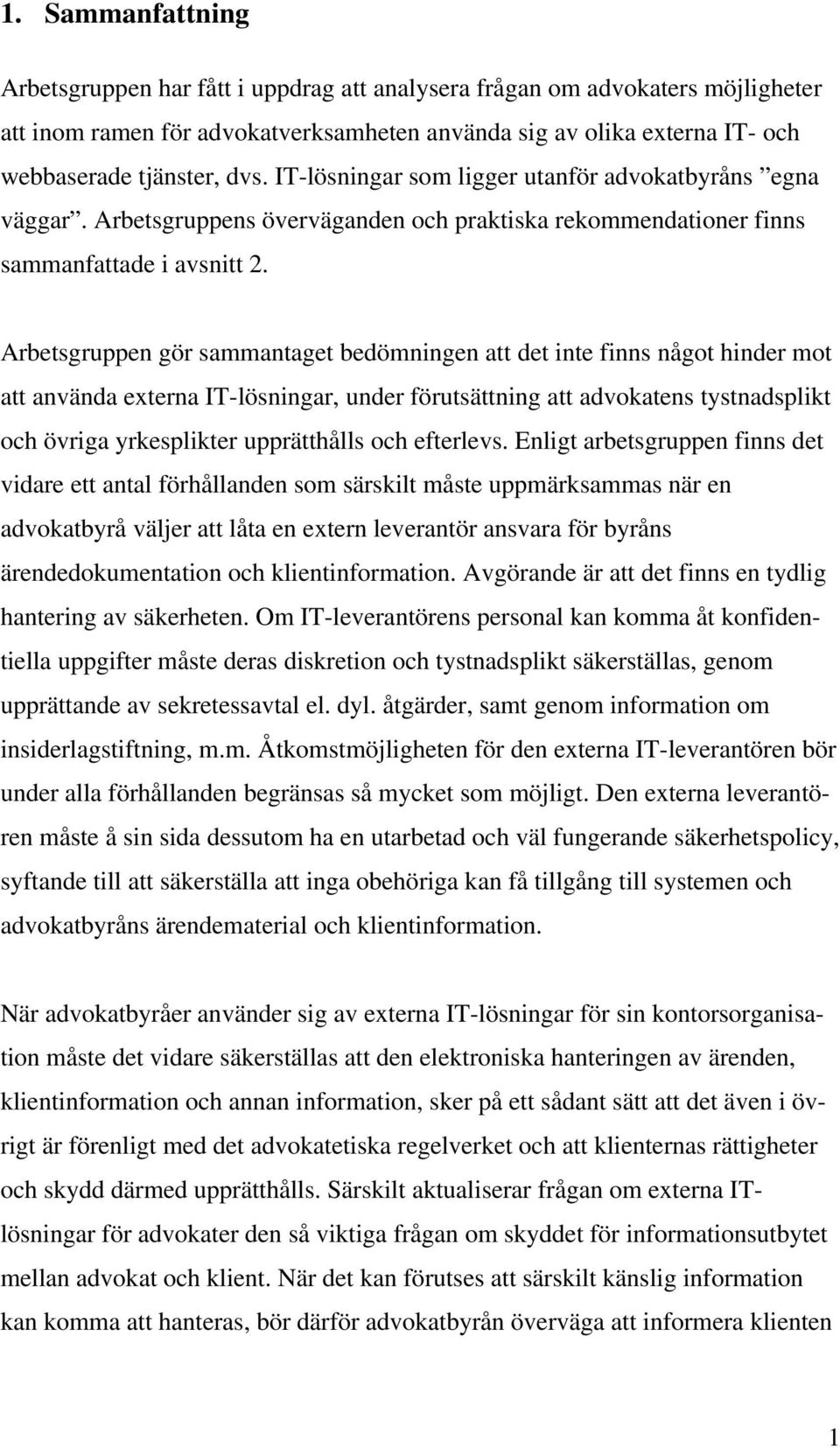 1. Sammanfattning

Arbetsgruppen har fått i uppdrag att analysera frågan om advokaters möjligheter att inom ramen för advokatverksamheten använda sig av olika externa IT- och webbaserade tjänster, dvs. IT-lösningar som ligger utanför advokatbyråns ”egna väggar”. Arbetsgruppens överväganden och praktiska rekommendationer finns sammanfattade i avsnitt 2.

Arbetsgruppen gör sammantaget bedömningen att det inte finns något hinder mot att använda externa IT-lösningar, under förutsättning att advokatens tystnadsplikt och övriga yrkesplikter upprätthålls och efterlevs. Enligt arbetsgruppen finns det vidare ett antal förhållanden som särskilt måste uppmärksammas när en advokatbyrå väljer att låta en extern leverantör ansvara för byråns ärendedokumentation och klientinformation. Avgörande är att det finns en tydlig hantering av säkerheten. Om IT-leverantörens personal kan komma åt konfidentiella uppgifter måste deras diskretion och tystnadsplikt säkerställas, genom upprättande av sekretessavtal el. dyl. åtgärder, samt genom information om insiderlagstiftning, m.m. Åtkomstmöjligheten för den externa IT-leverantören bör under alla förhållanden begränsas så mycket som möjligt. Den externa leverantören måste å sin sida dessutom ha en utarbetad och väl fungerande säkerhetspolicy, syftande till att säkerställa att inga obehöriga kan få tillgång till systemen och advokatbyråns ärendematerial och klientinformation.

När advokatbyråer använder sig av externa IT-lösningar för sin kontorsorganisation måste det vidare säkerställas att den elektroniska hanteringen av ärenden, klientinformation och annan information, sker på ett sådant sätt att det även i övrigt är förenligt med det advokatetiska regelverket och att klienternas rättigheter och skydd därmed upprätthålls. Särskilt aktualiserar frågan om externa IT-lösningar för advokater den så viktiga frågan om skyddet för informationsutbytet mellan advokat och klient. När det kan förutses att särskilt känslig information kan komma att hanteras, bör därför advokatbyrån överväga att informera klienten

1